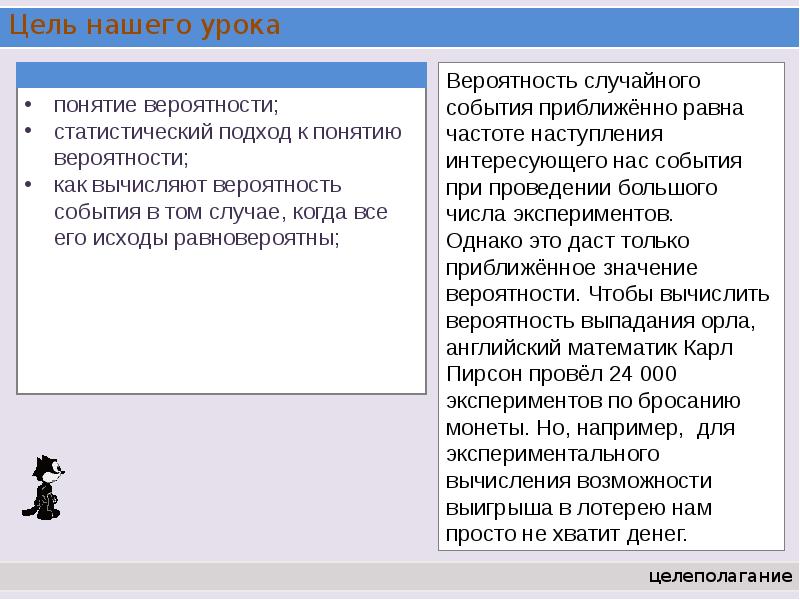 Цель нашего урока

• понятие вероятности;
• статистический подход к понятию вероятности;
• как вычисляют вероятность события в том случае, когда все его исходы равновероятны;

Вероятность случайного события приближённо равна частоте наступления интересующего нас события при проведении большого числа экспериментов.
Однако это даст только приближённое значение вероятности. Чтобы вычислить вероятность выпадания орла, английский математик Карл Пирсон провёл 24 000 экспериментов по бросанию монеты. Но, например, для экспериментального вычисления возможности выигрыша в лотерею нам просто не хватит денег.

целеполагание